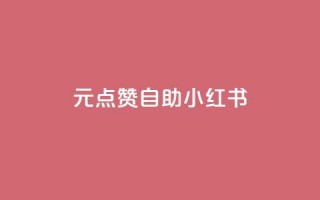 元点赞自助小红书